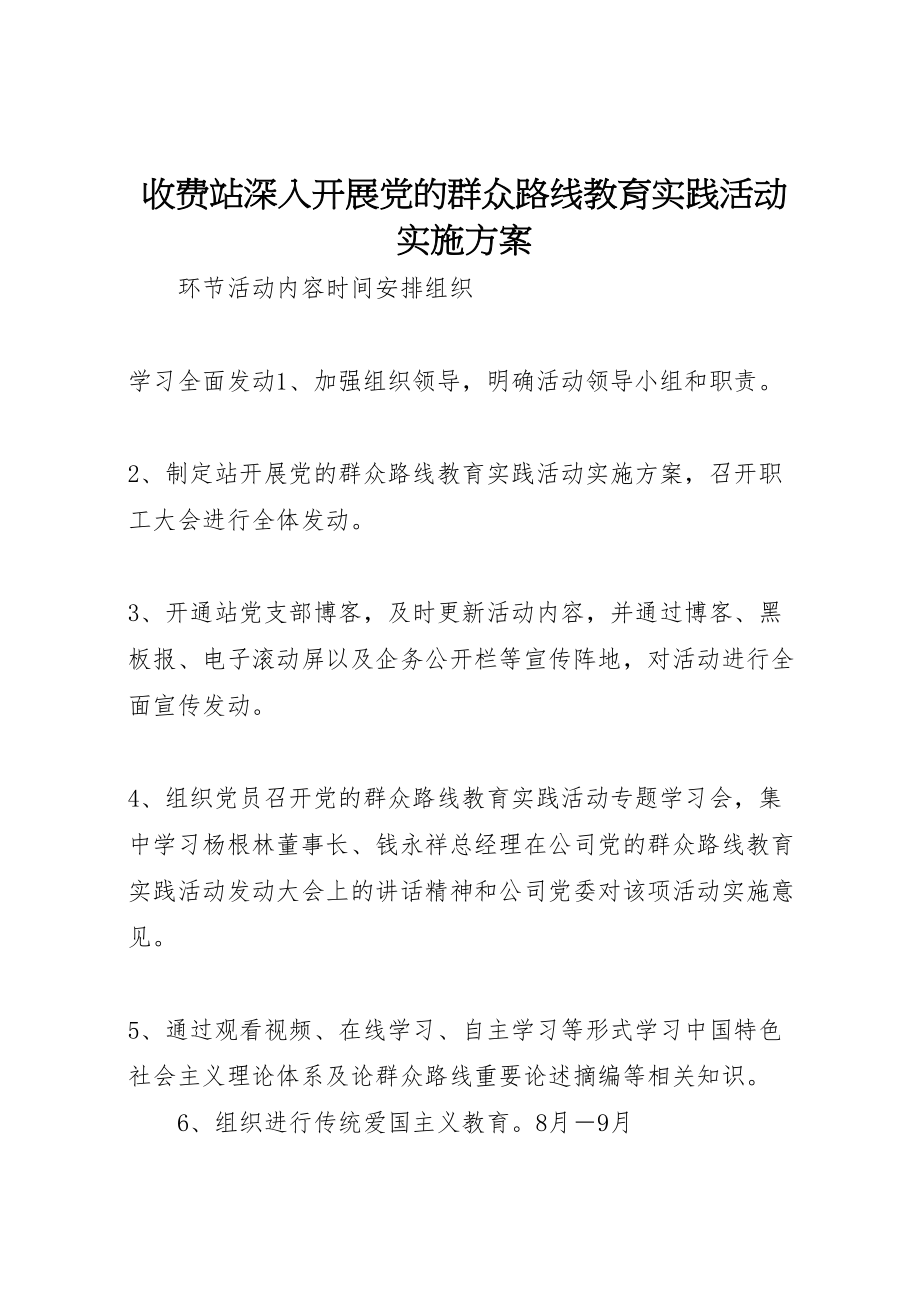 收费站深入开展党的群众路线教育实践活动实施方案

环节活动内容时间安排组织

学习全面发动1、加强组织领导，明确活动领导小组和职责。

2、制定站开展党的群众路线教育实践活动实施方案，召开职工大会进行全体发动。

3、开通站党支部博客，及时更新活动内容，并通过博客、黑板报、电子滚动屏以及企务公开栏等宣传阵地，对活动进行全面宣传发动。

4、组织党员召开党的群众路线教育实践活动专题学习会，集中学习杨根林董事长、钱永祥总经理在公司党的群众路线教育实践活动发动大会上的讲话精神和公司党委对该项活动实施意见。

5、通过观看视频、在线学习、自主学习等形式学习中国特色社会主义理论体系及论群众路线重要论述摘编等相关知识。

6、组织进行传统爱国主义教育。8月—9月